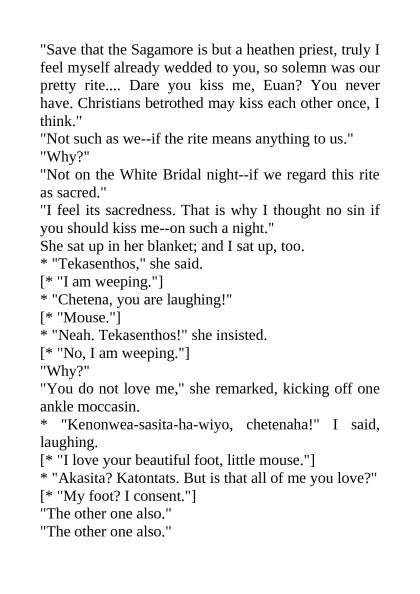 "Save that the Sagamore is but a heathen priest, truly I feel myself already wedded to you, so solemn was our pretty rite.... Dare you kiss me, Euan? You never have. Christians betrothed may kiss each other once, I think."
"Not such as we--if the rite means anything to us."
"Why?"
"Not on the White Bridal night--if we regard this rite as sacred."
"I feel its sacredness. That is why I thought no sin if you should kiss me--on such a night."
She sat up in her blanket; and I sat up, too.
* "Tekasenthos," she said.
[* "I am weeping."]
* "Chetena, you are laughing!"
[* "Mouse."]
* "Neah. Tekasenthos!" she insisted.
[* "No, I am weeping."]
"Why?"
"You do not love me," she remarked, kicking off one ankle moccasin.
* "Kenonwea-sasita-ha-wiyo, chetenaha!" I said, laughing.
[* "I love your beautiful foot, little mouse."]
* "Akasita? Katontats. But is that all of me you love?"
[* "My foot? I consent."]
"The other one also."
"The other one also."